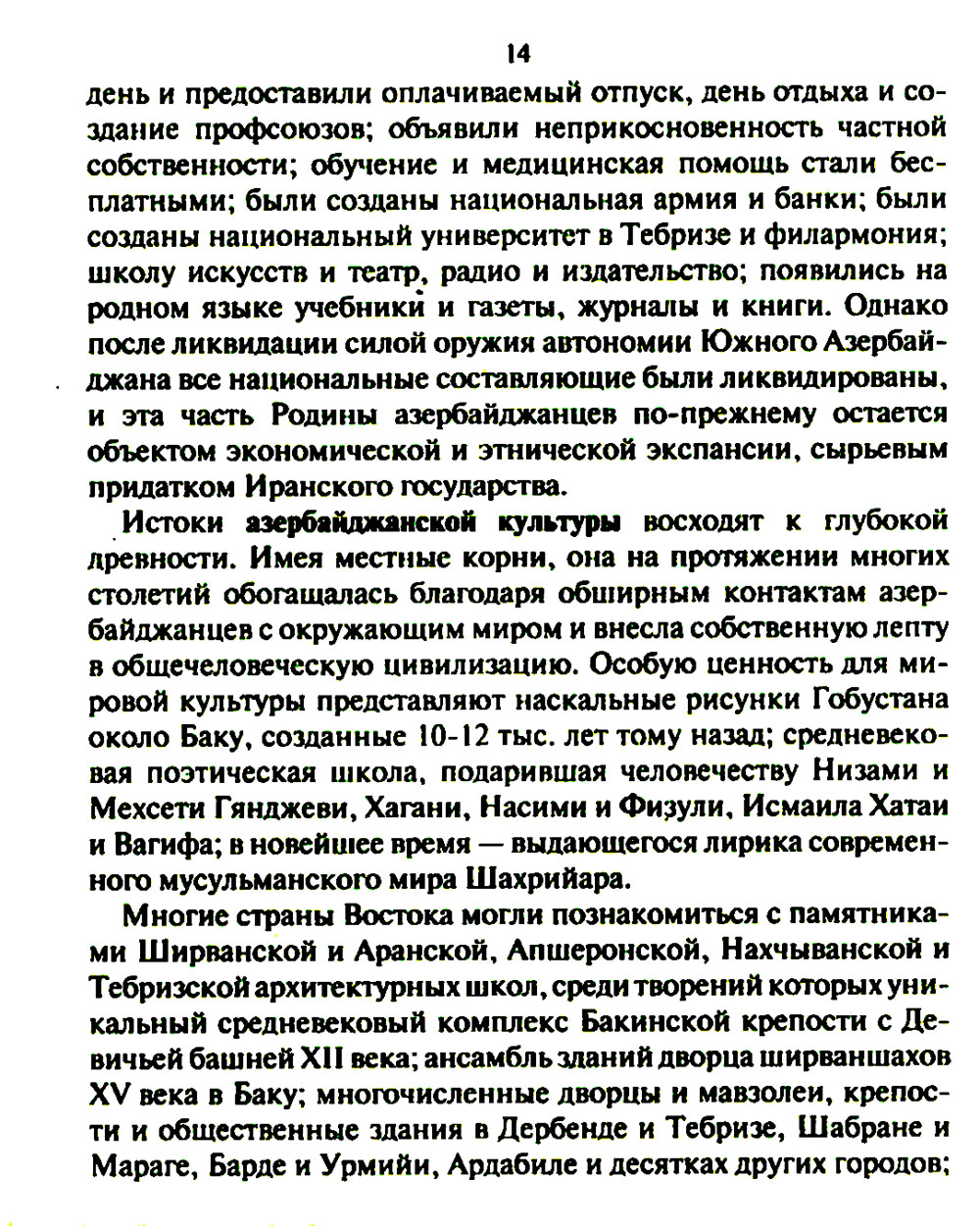 14

день и предоставили оплачиваемый отпуск, день отдыха и создание профсоюзов; объявили неприкосновенность частной собственности; обучение и медицинская помощь стали бесплатными; были созданы национальная армия и банки; были созданы национальный университет в Тебризе и филармония; школу искусств и театр, радио и издательство; появились на родном языке учебники и газеты, журналы и книги. Однако после ликвидации силой оружия автономии Южного Азербайджана все национальные составляющие были ликвидированы, и эта часть Родины азербайджанцев по-прежнему остается объектом экономической и этнической экспансии, сырьевым придатком Иранского государства.

Истоки азербайджанской культуры восходят к глубокой древности. Имея местные корни, она на протяжении многих столетий обогащалась благодаря обширным контактам азербайджанцев с окружающим миром и внесла собственную лепту в общечеловеческую цивилизацию. Особую ценность для мировой культуры представляют наскальные рисунки Гобустана около Баку, созданные 10-12 тыс. лет тому назад; средневековая поэтическая школа, подарившая человечеству Низами и Мехсети Гянджеви, Хагани, Насими и Физули, Исмаила Хатаи и Вагифа; в новейшее время — выдающегося лирика современного мусульманского мира Шахрийара.

Многие страны Востока могли познакомиться с памятниками Ширванской и Аранской, Апшеронской, Нахчыванской и Тебризской архитектурных школ, среди творений которых уникальный средневековый комплекс Бакинской крепости с Девичьей башней XII века; ансамбль зданий дворца ширваншахов XV века в Баку; многочисленные дворцы и мавзолеи, крепости и общественные здания в Дербенде и Тебризе, Шабране и Мараге, Барде и Урмийи, Ардабиле и десятках других городов;